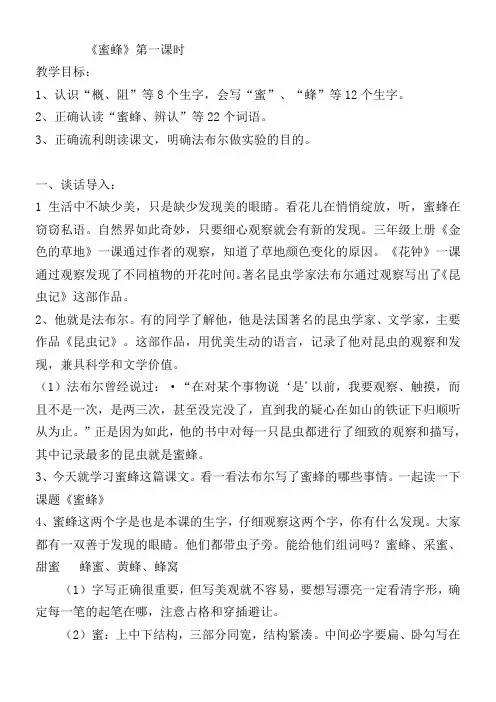 《蜜蜂》第一课时

教学目标：

1、认识“概、阻”等8个生字，会写“蜜”、“蜂”等12个生字。

2、正确认读“蜜蜂、辨认”等22个词语。

3、正确流利朗读课文，明确法布尔做实验的目的。

一、谈话导入：

1 生活中不缺少美，只是缺少发现美的眼睛。看花儿在悄悄绽放，听，蜜蜂在窃窃私语。自然界如此奇妙，只要细心观察就会有新的发现。三年级上册《金色的草地》一课通过作者的观察，知道了草地颜色变化的原因。《花钟》一课通过观察发现了不同植物的开花时间。著名昆虫学家法布尔通过观察写出了《昆虫记》这部作品。

2、他就是法布尔。有的同学了解他，他是法国著名的昆虫学家、文学家，主要作品《昆虫记》。这部作品，用优美生动的语言，记录了他对昆虫的观察和发现，兼具科学和文学价值。

（1）法布尔曾经说过：•“在对某个事物说‘是’以前，我要观察、触摸，而且不是一次，是两三次，甚至没完没了，直到我的疑心在如山的铁证下归顺听从为止。”正是因为如此，他的书中对每一只昆虫都进行了细致的观察和描写，其中记录最多的昆虫就是蜜蜂。

3、今天就学习蜜蜂这篇课文。看一看法布尔写了蜜蜂的哪些事情。一起读一下课题《蜜蜂》

4、蜜蜂这两个字是也是本课的生字，仔细观察这两个字，你有什么发现。大家都有一双善于发现的眼睛。他们都带虫子旁。能给他们组词吗？蜜蜂、采蜜、甜蜜　蜂蜜、黄蜂、蜂窝

（1）字写正确很重要，但写美观就不容易，要想写漂亮一定看清字形，确定每一笔的起笔在哪，注意占格和穿插避让。

（2）蜜：上中下结构，三部分同宽，结构紧凑。中间必字要扁、卧勾写在